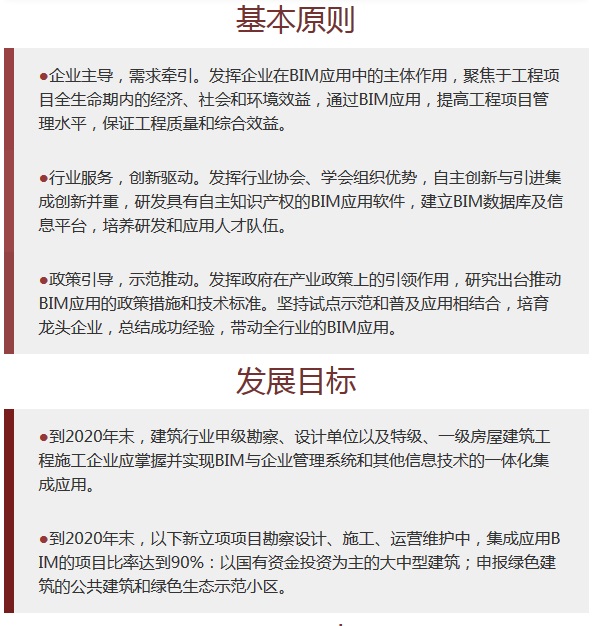 基本原则

●企业主导，需求牵引。发挥企业在BIM应用中的主体作用，聚焦于工程项目全生命期内的经济、社会和环境效益，通过BIM应用，提高工程项目管理水平，保证工程质量和综合效益。

●行业服务，创新驱动。发挥行业协会、学会组织优势，自主创新与引进集成创新并重，研发具有自主知识产权的BIM应用软件，建立BIM数据库及信息平台，培养研发和应用人才队伍。

●政策引导，示范推动。发挥政府在产业政策上的引领作用，研究出台推动BIM应用的政策措施和技术标准。坚持试点示范和普及应用相结合，培育龙头企业，总结成功经验，带动全行业的BIM应用。

发展目标

●到2020年末，建筑行业甲级勘察、设计单位以及特级、一级房屋建筑工程施工企业应掌握并实现BIM与企业管理系统和其他信息技术的一体化集成应用。

●到2020年末，以下新立项项目勘察设计、施工、运营维护中，集成应用BIM的项目比率达到90%：以国有资金投资为主的大中型建筑；申报绿色建筑的公共建筑和绿色生态示范小区。